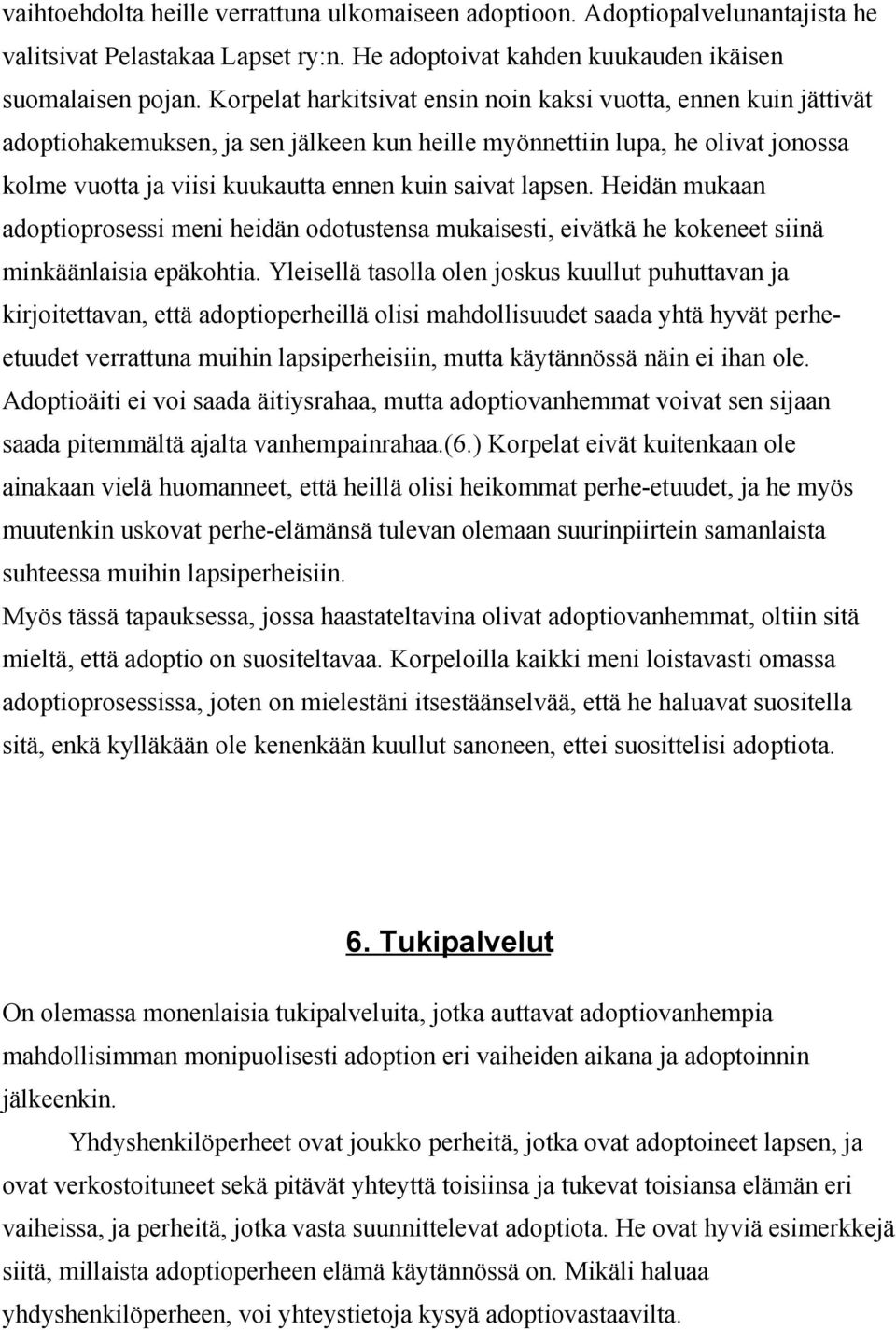 vaihtoehdolta heille verrattuna ulkomaiseen adoptioon. Adoptiopalvelunantajista he valitsivat Pelastakaa Lapset ry:n. He adoptoivat kahden kuukauden ikäisen suomalaisen pojan. Korpelat harkitsivat ensin noin kaksi vuotta, ennen kuin jättivät adoptiohakemuksen, ja sen jälkeen kun heille myönnettiin lupa, he olivat jonossa kolme vuotta ja viisi kuukautta ennen kuin saivat lapsen. Heidän mukaan adoptioprosessi meni heidän odotustensa mukaisesti, eivätkä he kokeneet siinä minkäänlaisia epäkohtia. Yleisellä tasolla olen joskus kuullut puhuttavan ja kirjoitettavan, että adoptioperheillä olisi mahdollisuudet saada yhtä hyvät perhe-etuudet verrattuna muihin lapsiperheisiin, mutta käytännössä näin ei ihan ole. Adoptioäiti ei voi saada äitiysrahaa, mutta adoptiovanhemmat voivat sen sijaan saada pitemmältä ajalta vanhempainrahaa.(6.) Korpelat eivät kuitenkaan ole ainakaan vielä huomanneet, että heillä olisi heikommat perhe-etuudet, ja he myös muutenkin uskovat perhe-elämänsä tulevan olemaan suurinpiirtein samanlaista suhteessa muihin lapsiperheisiin.
Myös tässä tapauksessa, jossa haastateltavina olivat adoptiovanhemmat, oltiin sitä mieltä, että adoptio on suositeltavaa. Korpeloilla kaikki meni loistavasti omassa adoptioprosessissa, joten on mielestäni itsestäänselvää, että he haluavat suositella sitä, enkä kylläkään ole kenenkään kuullut sanoneen, ettei suosittelisi adoptiota.

6. Tukipalvelut

On olemassa monenlaisia tukipalveluita, jotka auttavat adoptiovanhempia mahdollisimman monipuolisesti adoption eri vaiheiden aikana ja adoptoinnin jälkeenkin.

Yhdyshenkilöperheet ovat joukko perheitä, jotka ovat adoptoineet lapsen, ja ovat verkostoituneet sekä pitävät yhteyttä toisiinsa ja tukevat toisiansa elämän eri vaiheissa, ja perheitä, jotka vasta suunnittelevat adoptiota. He ovat hyviä esimerkkejä siitä, millaista adoptioperheen elämä käytännössä on. Mikäli haluaa yhdyshenkilöperheen, voi yhteystietoja kysyä adoptiovastaavilta.